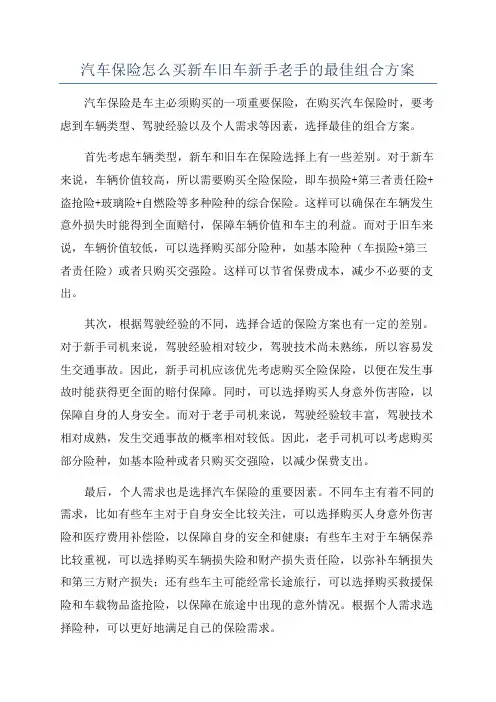 汽车保险怎么买新车旧车新手老手的最佳组合方案

汽车保险是车主必须购买的一项重要保险，在购买汽车保险时，要考虑到车辆类型、驾驶经验以及个人需求等因素，选择最佳的组合方案。

首先考虑车辆类型，新车和旧车在保险选择上有一些差别。对于新车来说，车辆价值较高，所以需要购买全险保险，即车损险+第三者责任险+盗抢险+玻璃险+自燃险等多种险种的综合保险。这样可以确保在车辆发生意外损失时能得到全面赔付，保障车辆价值和车主的利益。而对于旧车来说，车辆价值较低，可以选择购买部分险种，如基本险种（车损险+第三者责任险）或者只购买交强险。这样可以节省保费成本，减少不必要的支出。

其次，根据驾驶经验的不同，选择合适的保险方案也有一定的差别。对于新手司机来说，驾驶经验相对较少，驾驶技术尚未熟练，所以容易发生交通事故。因此，新手司机应该优先考虑购买全险保险，以便在发生事故时能获得更全面的赔付保障。同时，可以选择购买人身意外伤害险，以保障自身的人身安全。而对于老手司机来说，驾驶经验较丰富，驾驶技术相对成熟，发生交通事故的概率相对较低。因此，老手司机可以考虑购买部分险种，如基本险种或者只购买交强险，以减少保费支出。

最后，个人需求也是选择汽车保险的重要因素。不同车主有着不同的需求，比如有些车主对于自身安全比较关注，可以选择购买人身意外伤害险和医疗费用补偿险，以保障自身的安全和健康；有些车主对于车辆保养比较重视，可以选择购买车辆损失险和财产损失责任险，以弥补车辆损失和第三方财产损失；还有些车主可能经常长途旅行，可以选择购买救援保险和车载物品盗抢险，以保障在旅途中出现的意外情况。根据个人需求选择险种，可以更好地满足自己的保险需求。